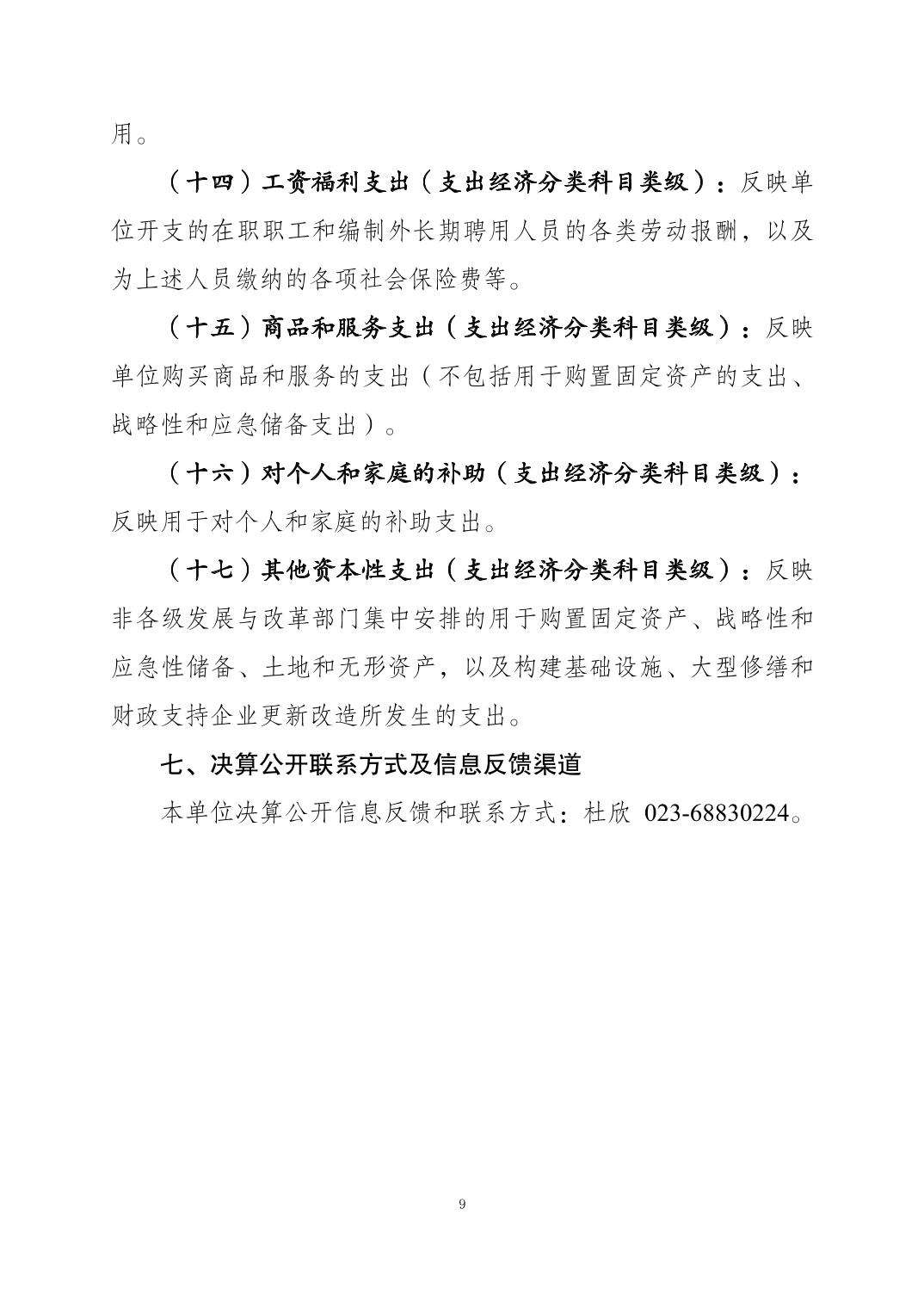 用。

（十四）工资福利支出（支出经济分类科目类级）：反映单位开支的在职职工和编制外长期聘用人员的各类劳动报酬，以及为上述人员缴纳的各项社会保险费等。

（十五）商品和服务支出（支出经济分类科目类级）：反映单位购买商品和服务的支出（不包括用于购置固定资产的支出、战略性和应急储备支出）。

（十六）对个人和家庭的补助（支出经济分类科目类级）：反映用于对个人和家庭的补助支出。

（十七）其他资本性支出（支出经济分类科目类级）：反映非各级发展与改革部门集中安排的用于购置固定资产、战略性和应急性储备、土地和无形资产，以及构建基础设施、大型修缮和财政支持企业更新改造所发生的支出。

七、决算公开联系方式及信息反馈渠道

本单位决算公开信息反馈和联系方式：杜欣 023-68830224。

9